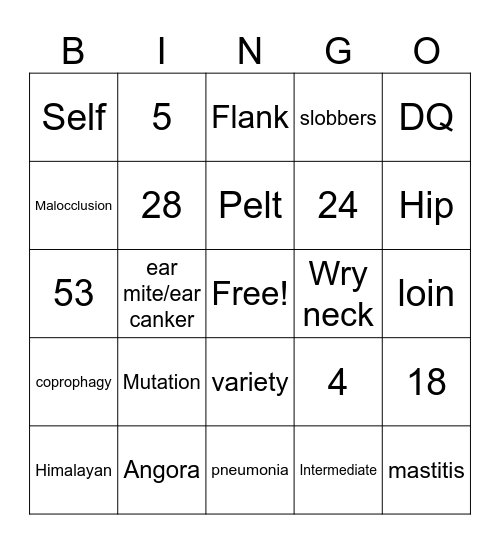 | B | I | N | G | O |
|---|---|---|---|---|
| Self | 5 | Flank | slobbers | DQ |
| Malocclusion | 28 | Pelt | 24 | Hip |
| 53 | ear mite/ear canker | Free! | Wry neck | loin |
| coprophagy | Mutation | variety | 4 | 18 |
| Himalayan | Angora | pneumonia | Intermediate | mastitis |